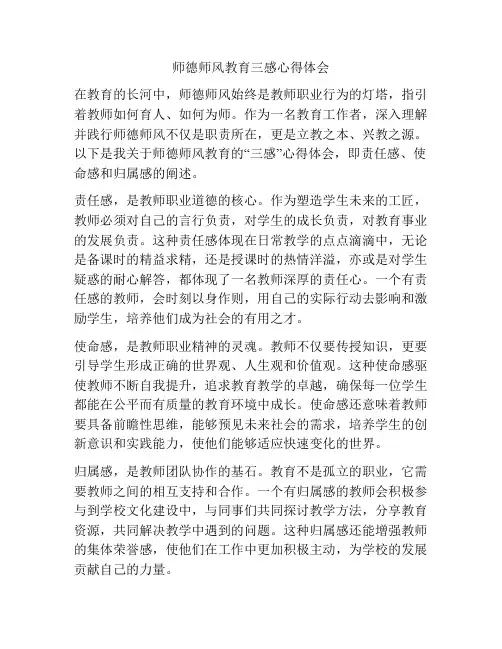 师德师风教育三感心得体会

在教育的长河中，师德师风始终是教师职业行为的灯塔，指引着教师如何育人、如何为师。作为一名教育工作者，深入理解并践行师德师风不仅是职责所在，更是立教之本、兴教之源。以下是我关于师德师风教育的“三感”心得体会，即责任感、使命感和归属感的阐述。

责任感，是教师职业道德的核心。作为塑造学生未来的工匠，教师必须对自己的言行负责，对学生的成长负责，对教育事业的发展负责。这种责任感体现在日常教学的点点滴滴中，无论是备课时的精益求精，还是授课时的热情洋溢，亦或是对学生疑惑的耐心解答，都体现了一名教师深厚的责任心。一个有责任感的教师，会时刻以身作则，用自己的实际行动去影响和激励学生，培养他们成为社会的有用之才。

使命感，是教师职业精神的灵魂。教师不仅要传授知识，更要引导学生形成正确的世界观、人生观和价值观。这种使命感驱使教师不断自我提升，追求教育教学的卓越，确保每一位学生都能在公平而有质量的教育环境中成长。使命感还意味着教师要具备前瞻性思维，能够预见未来社会的需求，培养学生的创新意识和实践能力，使他们能够适应快速变化的世界。

归属感，是教师团队协作的基石。教育不是孤立的职业，它需要教师之间的相互支持和合作。一个有归属感的教师会积极参与到学校文化建设中，与同事们共同探讨教学方法，分享教育资源，共同解决教学中遇到的问题。这种归属感还能增强教师的集体荣誉感，使他们在工作中更加积极主动，为学校的发展贡献自己的力量。